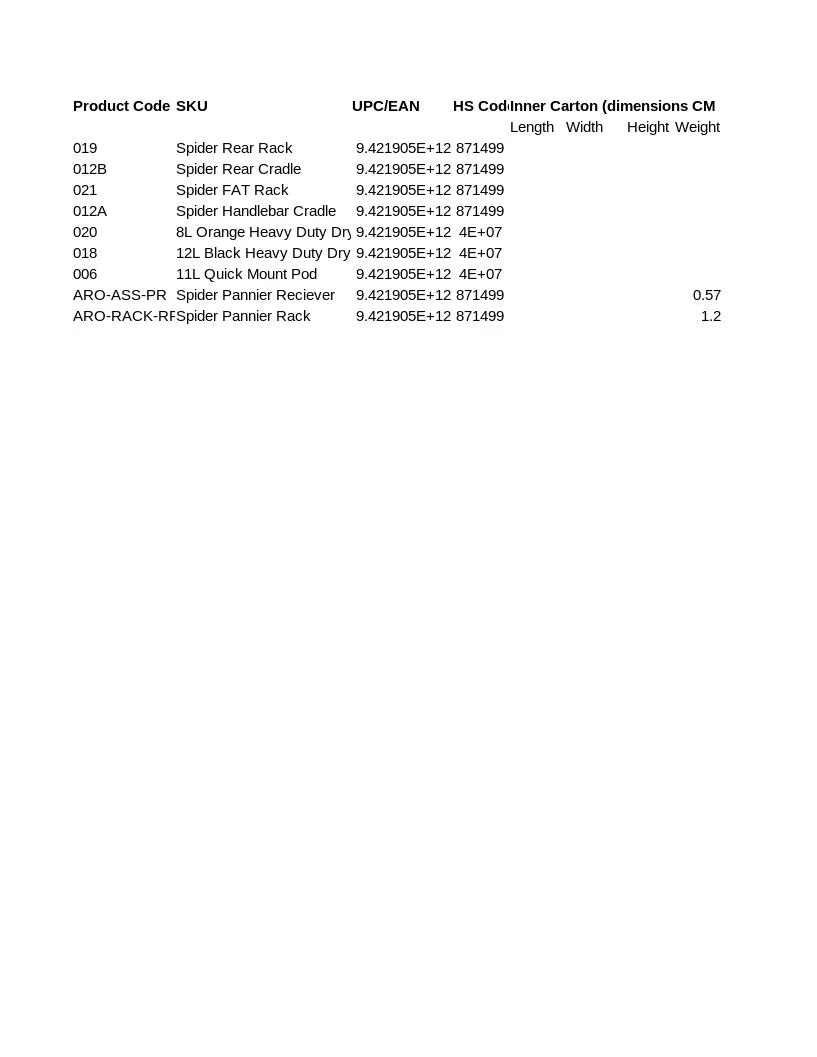 | Product Code | SKU | UPC/EAN | HS Cod | Inner Carton (dimensions CM | | | |
|---|---|---|---|---|---|---|---|
| | | | | Length | Width | Height | Weight |
| 019 | Spider Rear Rack | 9.421905E+12 | 871499 | | | | |
| 012B | Spider Rear Cradle | 9.421905E+12 | 871499 | | | | |
| 021 | Spider FAT Rack | 9.421905E+12 | 871499 | | | | |
| 012A | Spider Handlebar Cradle | 9.421905E+12 | 871499 | | | | |
| 020 | 8L Orange Heavy Duty Dry | 9.421905E+12 | 4E+07 | | | | |
| 018 | 12L Black Heavy Duty Dry | 9.421905E+12 | 4E+07 | | | | |
| 006 | 11L Quick Mount Pod | 9.421905E+12 | 4E+07 | | | | |
| ARO-ASS-PR | Spider Pannier Reciever | 9.421905E+12 | 871499 | | | | 0.57 |
| ARO-RACK-RF | Spider Pannier Rack | 9.421905E+12 | 871499 | | | | 1.2 |